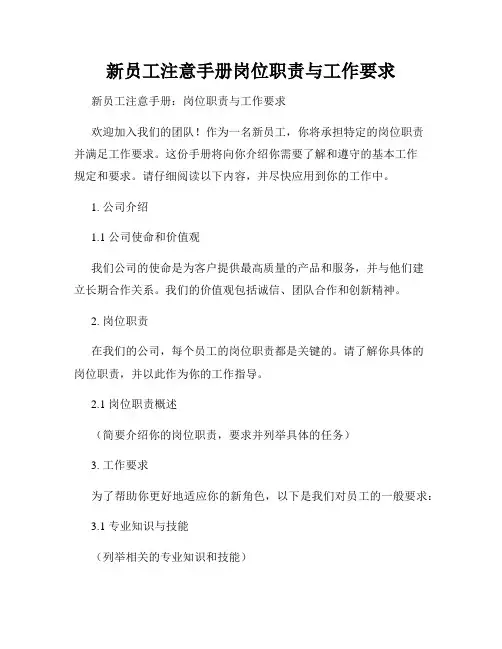 新员工注意手册岗位职责与工作要求

新员工注意手册：岗位职责与工作要求

欢迎加入我们的团队！作为一名新员工，你将承担特定的岗位职责并满足工作要求。这份手册将向你介绍你需要了解和遵守的基本工作规定和要求。请仔细阅读以下内容，并尽快应用到你的工作中。

1. 公司介绍

1.1 公司使命和价值观

我们公司的使命是为客户提供最高质量的产品和服务，并与他们建立长期合作关系。我们的价值观包括诚信、团队合作和创新精神。

2. 岗位职责

在我们的公司，每个员工的岗位职责都是关键的。请了解你具体的岗位职责，并以此作为你的工作指导。

2.1 岗位职责概述

（简要介绍你的岗位职责，要求并列举具体的任务）

3. 工作要求

为了帮助你更好地适应你的新角色，以下是我们对员工的一般要求：

3.1 专业知识与技能

（列举相关的专业知识和技能）